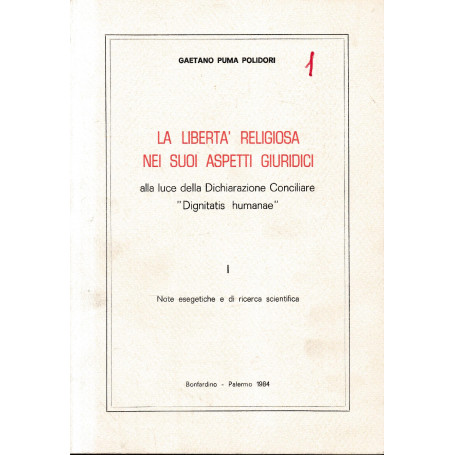 GAETANO PUMA POLIDORI

1

LA LIBERTA' RELIGIOSA
NEI SUOI ASPETTI GIURIDICI

alla luce della Dichiarazione Conciliare
"Dignitatis humanae"

I

Note esegetiche e di ricerca scientifica

Bonfardino - Palermo 1984